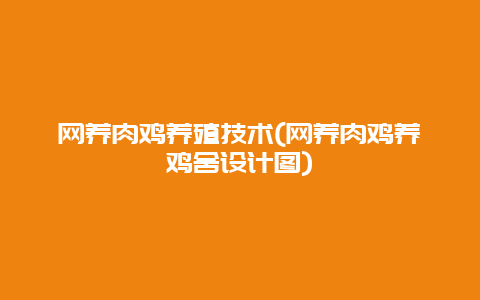 网养肉鸡养殖技术(网养肉鸡养鸡舍设计图)